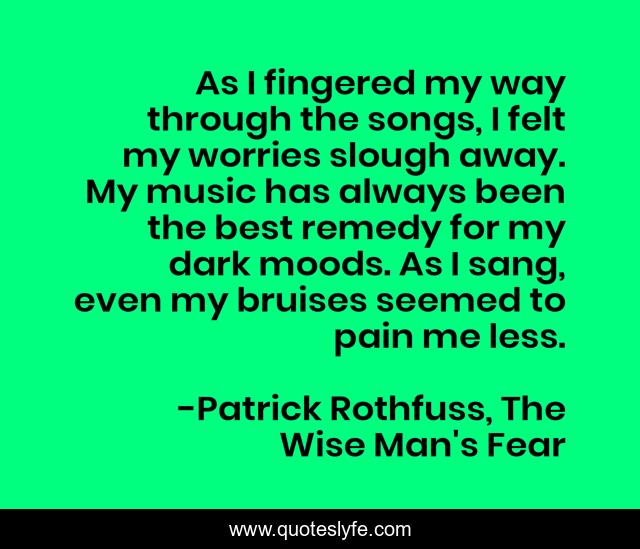 As I fingered my way through the songs, I felt my worries slough away. My music has always been the best remedy for my dark moods. As I sang, even my bruises seemed to pain me less.

-Patrick Rothfuss, The Wise Man's Fear

www.quoteslyfe.com